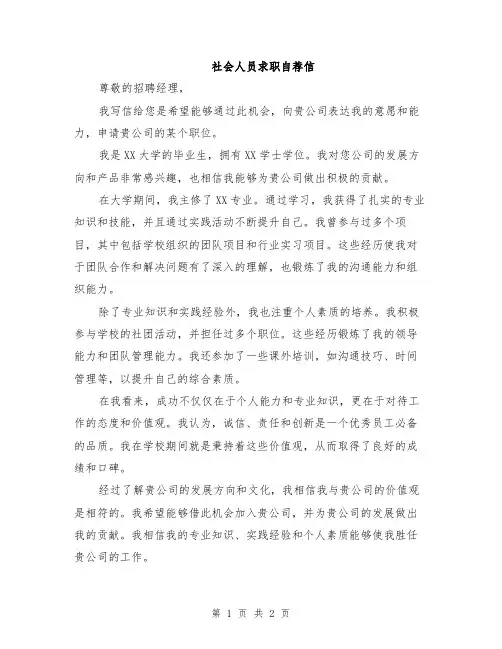 社会人员求职自荐信

尊敬的招聘经理，

我写信给您是希望能够通过此机会，向贵公司表达我的意愿和能力，申请贵公司的某个职位。

我是XX大学的毕业生，拥有XX学士学位。我对您公司的发展方向和产品非常感兴趣，也相信我能够为贵公司做出积极的贡献。

在大学期间，我主修了XX专业。通过学习，我获得了扎实的专业知识和技能，并且通过实践活动不断提升自己。我曾参与过多个项目，其中包括学校组织的团队项目和行业实习项目。这些经历使我对于团队合作和解决问题有了深入的理解，也锻炼了我的沟通能力和组织能力。

除了专业知识和实践经验外，我也注重个人素质的培养。我积极参与学校的社团活动，并担任过多个职位。这些经历锻炼了我的领导能力和团队管理能力。我还参加了一些课外培训，如沟通技巧、时间管理等，以提升自己的综合素质。

在我看来，成功不仅仅在于个人能力和专业知识，更在于对待工作的态度和价值观。我认为，诚信、责任和创新是一个优秀员工必备的品质。我在学校期间就是秉持着这些价值观，从而取得了良好的成绩和口碑。

经过了解贵公司的发展方向和文化，我相信我与贵公司的价值观是相符的。我希望能够借此机会加入贵公司，并为贵公司的发展做出我的贡献。我相信我的专业知识、实践经验和个人素质能够使我胜任贵公司的工作。

第 1 页 共 2 页